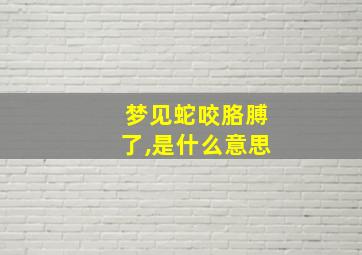 梦见蛇咬胳膊了,是什么意思